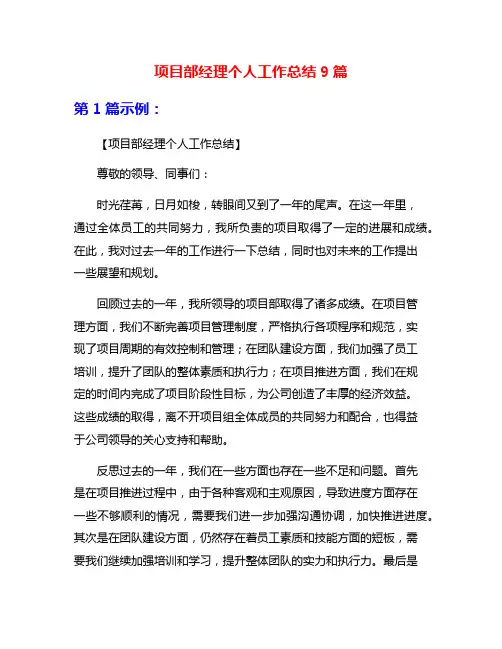 项目部经理个人工作总结 9 篇

第 1 篇示例：

【项目部经理个人工作总结】

尊敬的领导、同事们：

时光荏苒，日月如梭，转眼间又到了一年的尾声。在这一年里，通过全体员工的共同努力，我所负责的项目取得了一定的进展和成绩。在此，我对过去一年的工作进行一下总结，同时也对未来的工作提出一些展望和规划。

回顾过去的一年，我所领导的项目部取得了诸多成绩。在项目管理方面，我们不断完善项目管理制度，严格执行各项程序和规范，实现了项目周期的有效控制和管理；在团队建设方面，我们加强了员工培训，提升了团队的整体素质和执行力；在项目推进方面，我们在规定的时间内完成了项目阶段性目标，为公司创造了丰厚的经济效益。这些成绩的取得，离不开项目组全体成员的共同努力和配合，也得益于公司领导的关心支持和帮助。

反思过去的一年，我们在一些方面也存在一些不足和问题。首先是在项目推进过程中，由于各种客观和主观原因，导致进度方面存在一些不够顺利的情况，需要我们进一步加强沟通协调，加快推进进度。其次是在团队建设方面，仍然存在着员工素质和技能方面的短板，需要我们继续加强培训和学习，提升整体团队的实力和执行力。最后是